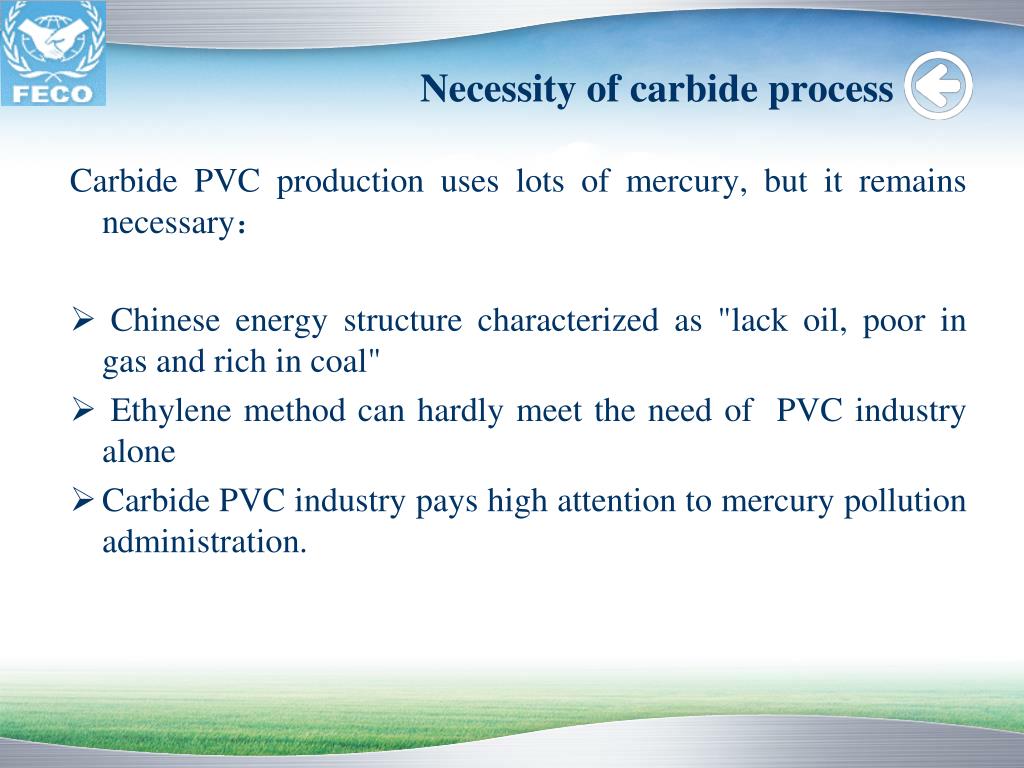 FECO

Necessity of carbide process

Carbide PVC production uses lots of mercury, but it remains necessary：

➢ Chinese energy structure characterized as "lack oil, poor in gas and rich in coal"

➢ Ethylene method can hardly meet the need of PVC industry alone

➢ Carbide PVC industry pays high attention to mercury pollution administration.